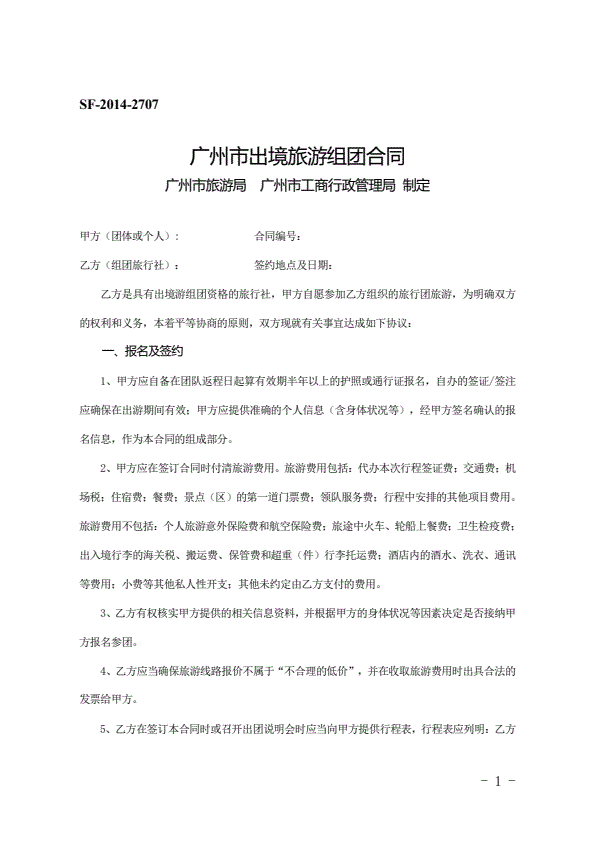 SF-2014-2707

广州市出境旅游组团合同

广州市旅游局　广州市工商行政管理局 制定

甲方（团体或个人）：　　　　　　　合同编号：

乙方（组团旅行社）：　　　　　　　签约地点及日期：

乙方是具有出境游组团资格的旅行社，甲方自愿参加乙方组织的旅行团旅游，为明确双方的权利和义务，本着平等协商的原则，双方现就有关事宜达成如下协议：

一、报名及签约

1、甲方应自备在团队返程日起算有效期半年以上的护照或通行证报名，自办的签证/签注应确保在出游期间有效；甲方应提供准确的个人信息（含身体状况等），经甲方签名确认的报名信息，作为本合同的组成部分。

2、甲方应在签订合同时付清旅游费用。旅游费用包括：代办本次行程签证费；交通费；机场税；住宿费；餐费；景点（区）的第一道门票费；领队服务费；行程中安排的其他项目费用。旅游费用不包括：个人旅游意外保险费和航空保险费；旅途中火车、轮船上餐费；卫生检疫费；出入境行李的海关税、搬运费、保管费和超重（件）行李托运费；酒店内的酒水、洗衣、通讯等费用；小费等其他私人性开支；其他未约定由乙方支付的费用。

3、乙方有权核实甲方提供的相关信息资料，并根据甲方的身体状况等因素决定是否接纳甲方报名参团。

4、乙方应当确保旅游线路报价不属于“不合理的低价”，并在收取旅游费用时出具合法的发票给甲方。

5、乙方在签订本合同时或召开出团说明会时应当向甲方提供行程表，行程表应列明：乙方

－ 1 －